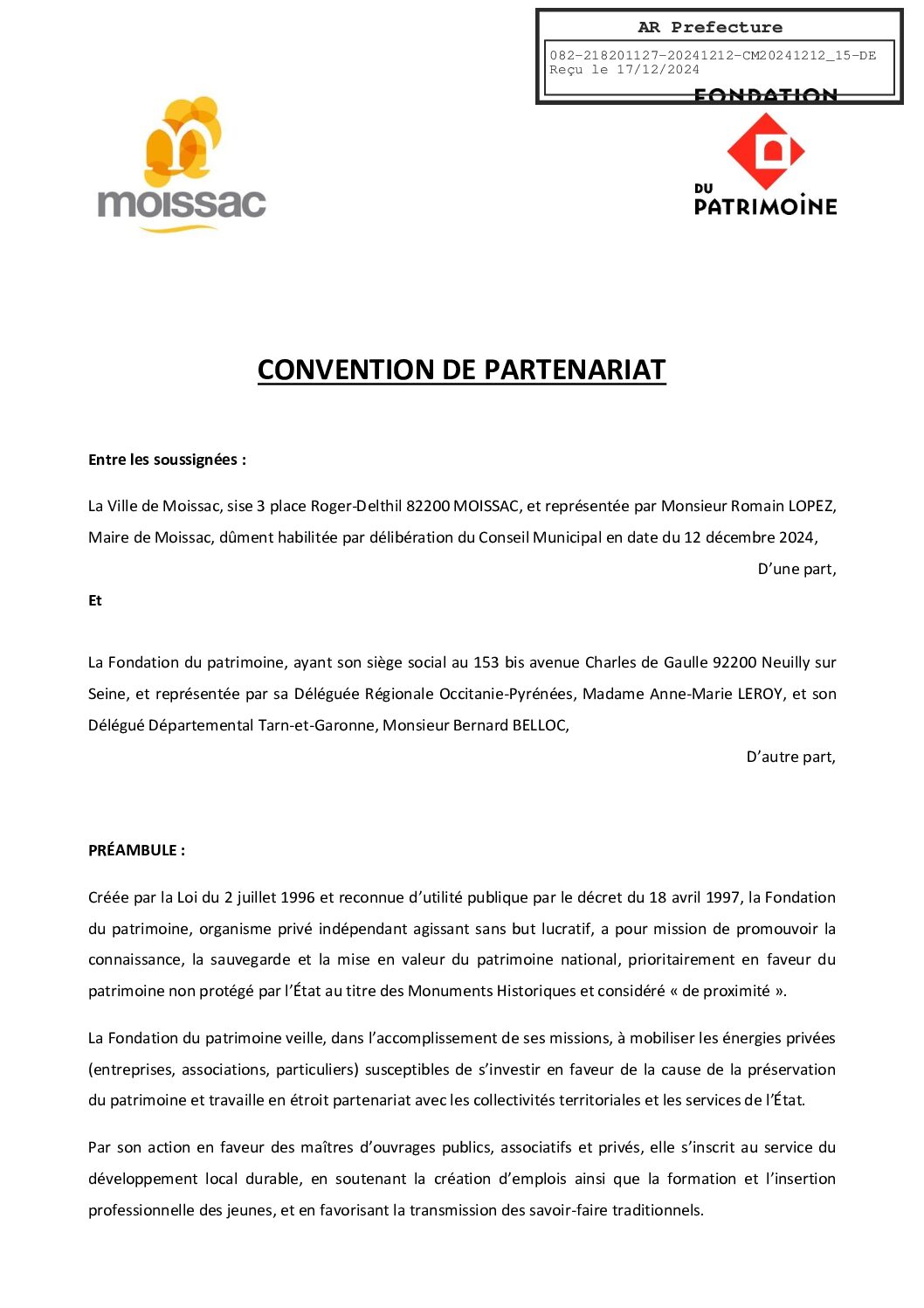 AR Prefecture

082-218201127-20241212-CM20241212_15-DE
Reçu le 17/12/2024

moissac

FONDATION
DU
PATRIMOINE

CONVENTION DE PARTENARIAT

Entre les soussignées :

La Ville de Moissac, sise 3 place Roger-Delthil 82200 MOISSAC, et représentée par Monsieur Romain LOPEZ, Maire de Moissac, dûment habilitée par délibération du Conseil Municipal en date du 12 décembre 2024,

D'une part,

Et

La Fondation du patrimoine, ayant son siège social au 153 bis avenue Charles de Gaulle 92200 Neuilly sur Seine, et représentée par sa Déléguée Régionale Occitanie-Pyrénées, Madame Anne-Marie LEROY, et son Délégué Départemental Tarn-et-Garonne, Monsieur Bernard BELLOC,

D'autre part,

PRÉAMBULE :

Créée par la Loi du 2 juillet 1996 et reconnue d'utilité publique par le décret du 18 avril 1997, la Fondation du patrimoine, organisme privé indépendant agissant sans but lucratif, a pour mission de promouvoir la connaissance, la sauvegarde et la mise en valeur du patrimoine national, prioritairement en faveur du patrimoine non protégé par l'État au titre des Monuments Historiques et considéré « de proximité ».

La Fondation du patrimoine veille, dans l'accomplissement de ses missions, à mobiliser les énergies privées (entreprises, associations, particuliers) susceptibles de s'investir en faveur de la cause de la préservation du patrimoine et travaille en étroit partenariat avec les collectivités territoriales et les services de l'État.

Par son action en faveur des maîtres d'ouvrages publics, associatifs et privés, elle s'inscrit au service du développement local durable, en soutenant la création d'emplois ainsi que la formation et l'insertion professionnelle des jeunes, et en favorisant la transmission des savoir-faire traditionnels.